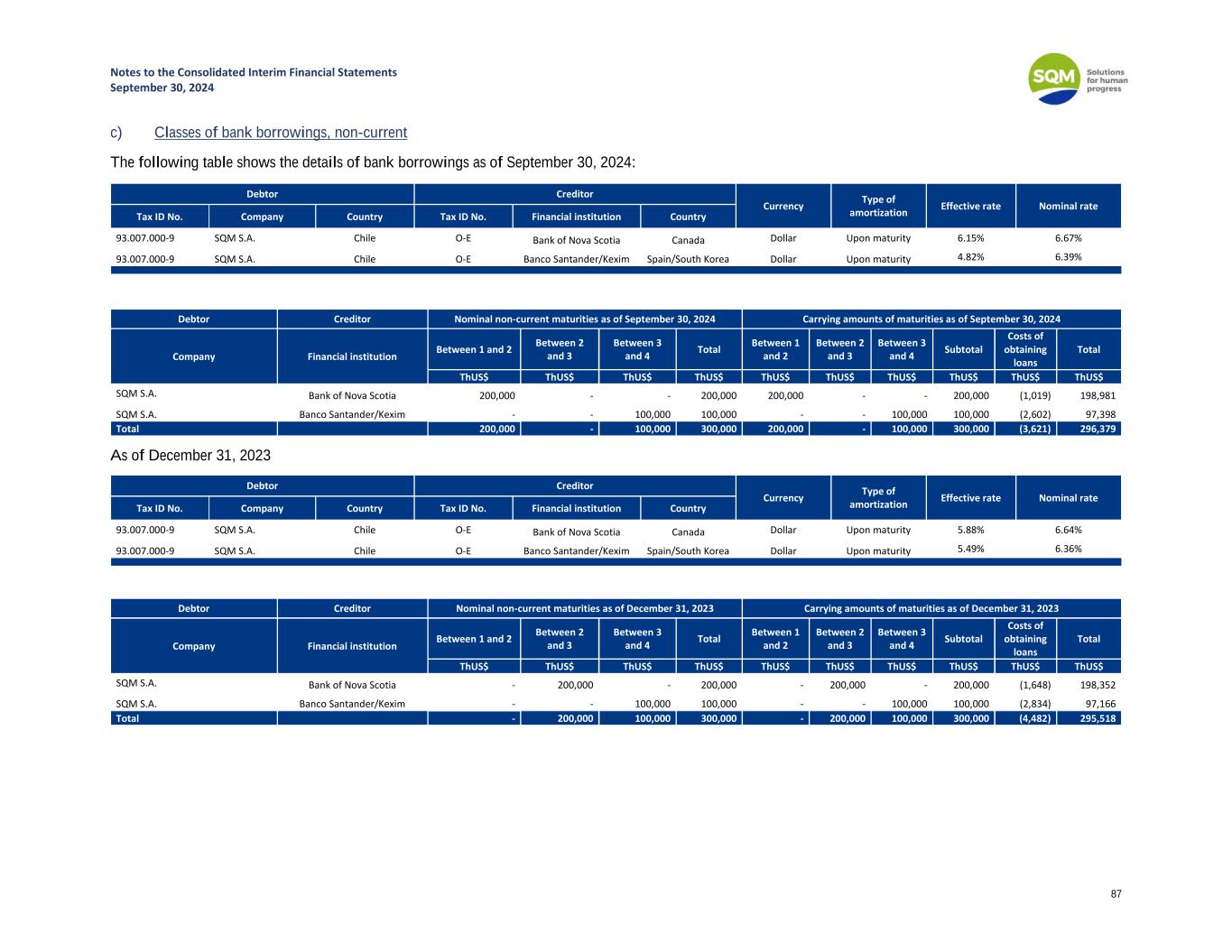 Notes to the Consolidated Interim Financial Statements
September 30, 2024

SQM Solutions for human progress

c) Classes of bank borrowings, non-current

The following table shows the details of bank borrowings as of September 30, 2024:

| Debtor | | | Creditor | | | Currency | Type of amortization | Effective rate | Nominal rate |
|---|---|---|---|---|---|---|---|---|---|
| Tax ID No. | Company | Country | Tax ID No. | Financial institution | Country | | | | |
| 93.007.000-9 | SQM S.A. | Chile | O-E | Bank of Nova Scotia | Canada | Dollar | Upon maturity | 6.15% | 6.67% |
| 93.007.000-9 | SQM S.A. | Chile | O-E | Banco Santander/Kexim | Spain/South Korea | Dollar | Upon maturity | 4.82% | 6.39% |

| Debtor | Creditor | Nominal non-current maturities as of September 30, 2024 | | | | Carrying amounts of maturities as of September 30, 2024 | | | | | |
|---|---|---|---|---|---|---|---|---|---|---|---|
| Company | Financial institution | Between 1 and 2 | Between 2 and 3 | Between 3 and 4 | Total | Between 1 and 2 | Between 2 and 3 | Between 3 and 4 | Subtotal | Costs of obtaining loans | Total |
| | | ThUS$ | ThUS$ | ThUS$ | ThUS$ | ThUS$ | ThUS$ | ThUS$ | ThUS$ | ThUS$ | ThUS$ |
| SQM S.A. | Bank of Nova Scotia | 200,000 | - | - | 200,000 | 200,000 | - | - | 200,000 | (1,019) | 198,981 |
| SQM S.A. | Banco Santander/Kexim | - | - | 100,000 | 100,000 | - | - | 100,000 | 100,000 | (2,602) | 97,398 |
| Total | | 200,000 | - | 100,000 | 300,000 | 200,000 | - | 100,000 | 300,000 | (3,621) | 296,379 |

As of December 31, 2023

| Debtor | | | Creditor | | | Currency | Type of amortization | Effective rate | Nominal rate |
|---|---|---|---|---|---|---|---|---|---|
| Tax ID No. | Company | Country | Tax ID No. | Financial institution | Country | | | | |
| 93.007.000-9 | SQM S.A. | Chile | O-E | Bank of Nova Scotia | Canada | Dollar | Upon maturity | 5.88% | 6.64% |
| 93.007.000-9 | SQM S.A. | Chile | O-E | Banco Santander/Kexim | Spain/South Korea | Dollar | Upon maturity | 5.49% | 6.36% |

| Debtor | Creditor | Nominal non-current maturities as of December 31, 2023 | | | | Carrying amounts of maturities as of December 31, 2023 | | | | | |
|---|---|---|---|---|---|---|---|---|---|---|---|
| Company | Financial institution | Between 1 and 2 | Between 2 and 3 | Between 3 and 4 | Total | Between 1 and 2 | Between 2 and 3 | Between 3 and 4 | Subtotal | Costs of obtaining loans | Total |
| | | ThUS$ | ThUS$ | ThUS$ | ThUS$ | ThUS$ | ThUS$ | ThUS$ | ThUS$ | ThUS$ | ThUS$ |
| SQM S.A. | Bank of Nova Scotia | - | 200,000 | - | 200,000 | - | 200,000 | - | 200,000 | (1,648) | 198,352 |
| SQM S.A. | Banco Santander/Kexim | - | - | 100,000 | 100,000 | - | - | 100,000 | 100,000 | (2,834) | 97,166 |
| Total | | - | 200,000 | 100,000 | 300,000 | - | 200,000 | 100,000 | 300,000 | (4,482) | 295,518 |

87